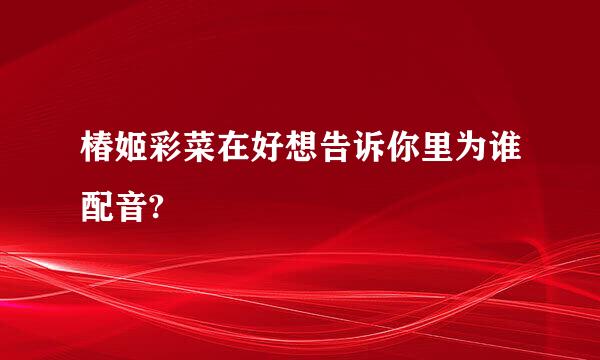 椿姬彩菜在好想告诉你里为谁配音?